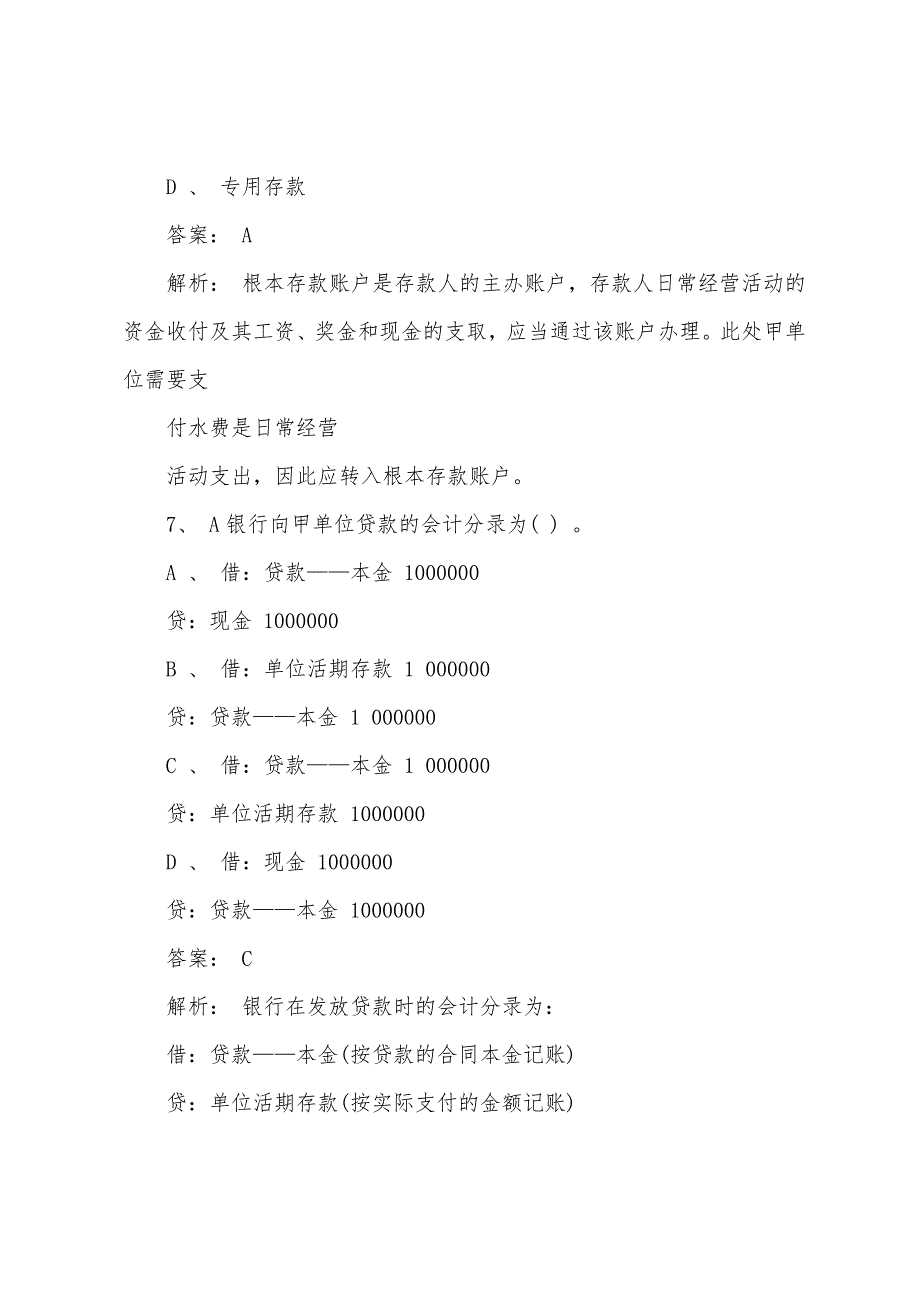 D 、 专用存款

答案： A

解析： 根本存款账户是存款人的主办账户，存款人日常经营活动的资金收付及其工资、奖金和现金的支取，应当通过该账户办理。此处甲单位需要支

付水费是日常经营

活动支出，因此应转入根本存款账户。

7、 A银行向甲单位贷款的会计分录为( ) 。

A 、 借：贷款——本金 1000000

贷：现金 1000000

B 、 借：单位活期存款 1 000000

贷：贷款——本金 1 000000

C 、 借：贷款——本金 1 000000

贷：单位活期存款 1000000

D 、 借：现金 1000000

贷：贷款——本金 1000000

答案： C

解析： 银行在发放贷款时的会计分录为：

借：贷款——本金(按贷款的合同本金记账)

贷：单位活期存款(按实际支付的金额记账)